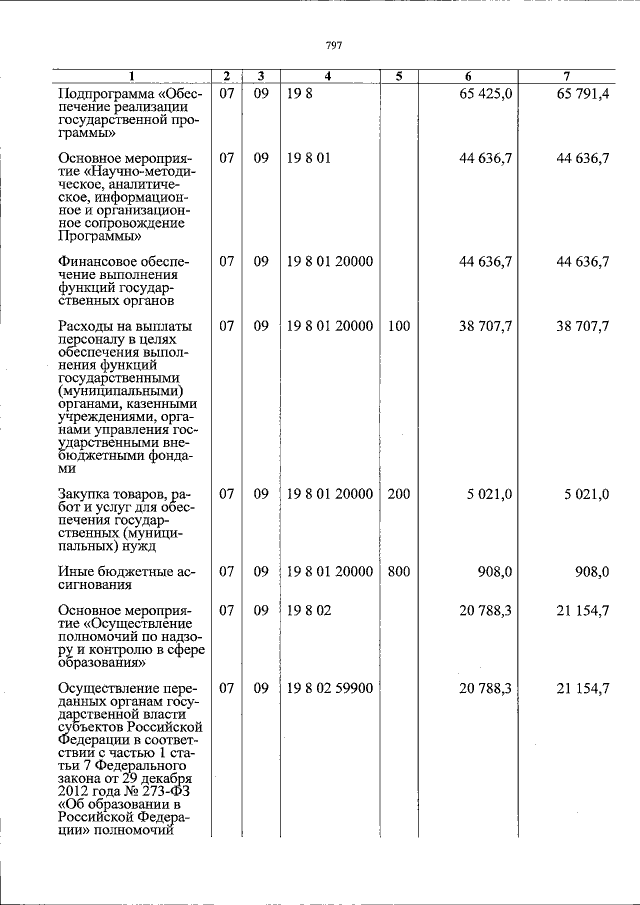 797

| 1 | 2 | 3 | 4 | 5 | 6 | 7 |
|---|---|---|---|---|---|---|
| Подпрограмма «Обеспечение реализации государственной программы» | 07 | 09 | 19 8 | | 65 425,0 | 65 791,4 |
| Основное мероприятие «Научно-методическое, аналитическое, информационное и организационное сопровождение Программы» | 07 | 09 | 19 8 01 | | 44 636,7 | 44 636,7 |
| Финансовое обеспечение выполнения функций государственных органов | 07 | 09 | 19 8 01 20000 | | 44 636,7 | 44 636,7 |
| Расходы на выплаты персоналу в целях обеспечения выполнения функций государственными (муниципальными) органами, казенными учреждениями, органами управления государственными внебюджетными фондами | 07 | 09 | 19 8 01 20000 | 100 | 38 707,7 | 38 707,7 |
| Закупка товаров, работ и услуг для обеспечения государственных (муниципальных) нужд | 07 | 09 | 19 8 01 20000 | 200 | 5 021,0 | 5 021,0 |
| Иные бюджетные ассигнования | 07 | 09 | 19 8 01 20000 | 800 | 908,0 | 908,0 |
| Основное мероприятие «Осуществление полномочий по надзору и контролю в сфере образования» | 07 | 09 | 19 8 02 | | 20 788,3 | 21 154,7 |
| Осуществление переданных органам государственной власти субъектов Российской Федерации в соответствии с частью 1 статьи 7 Федерального закона от 29 декабря 2012 года № 273-ФЗ «Об образовании в Российской Федерации» полномочий | 07 | 09 | 19 8 02 59900 | | 20 788,3 | 21 154,7 |